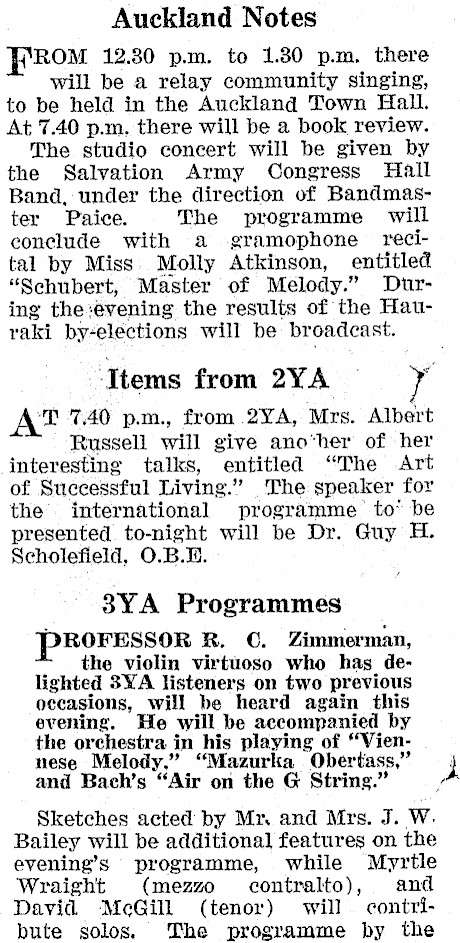 Auckland Notes

FROM 12.30 p.m. to 1.30 p.m. there will be a relay community singing, to be held in the Auckland Town Hall. At 7.40 p.m. there will be a book review.

The studio concert will be given by the Salvation Army Congress Hall Band, under the direction of Bandmaster Paice. The programme will conclude with a gramophone recital by Miss Molly Atkinson, entitled "Schubert, Master of Melody." During the evening the results of the Hauraki by-elections will be broadcast.

Items from 2YA

AT 7.40 p.m., from 2YA, Mrs. Albert Russell will give ano her of her interesting talks, entitled "The Art of Successful Living." The speaker for the international programme to be presented to-night will be Dr. Guy H. Scholefield, O.B.E.

3YA Programmes

PROFESSOR R. C. Zimmerman, the violin virtuoso who has delighted 3YA listeners on two previous occasions, will be heard again this evening. He will be accompanied by the orchestra in his playing of "Viennese Melody," "Mazurka Obertass," and Bach's "Air on the G String."

Sketches acted by Mr. and Mrs. J. W. Bailey will be additional features on the evening's programme, while Myrtle Wraight (mezzo contralto), and David McGill (tenor) will contribute solos. The programme by the